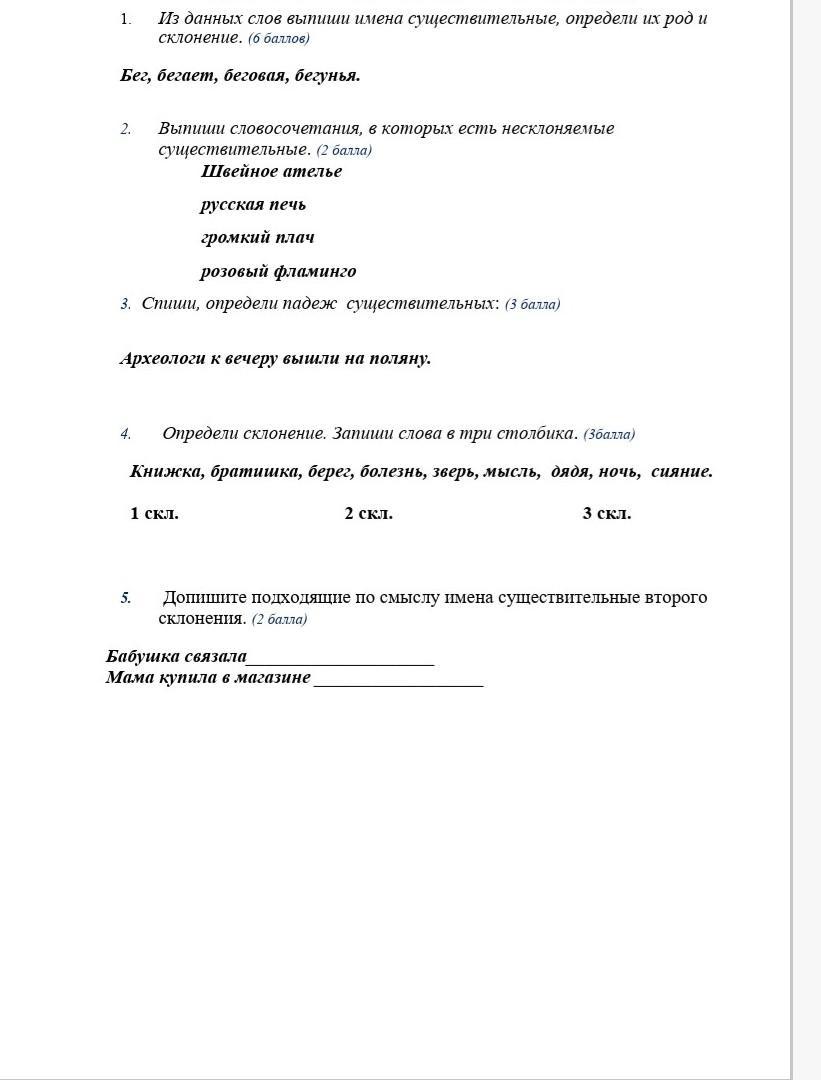 1. Из данных слов выпиши имена существительные, определи их род и склонение. (6 баллов)

Бег, бегает, беговая, бегунья.

2. Выпиши словосочетания, в которых есть несклоняемые существительные. (2 балла)

Швейное ателье

русская печь

громкий плач

розовый фламинго

3. Спиши, определи падеж существительных: (3 балла)

Археологи к вечеру вышли на поляну.

4. Определи склонение. Запиши слова в три столбика. (3балла)

Книжка, братишка, берег, болезнь, зверь, мысль, дядя, ночь, сияние.

1 скл. 2 скл. 3 скл.

5. Допишите подходящие по смыслу имена существительные второго склонения. (2 балла)

Бабушка связала____________________
Мама купила в магазине __________________